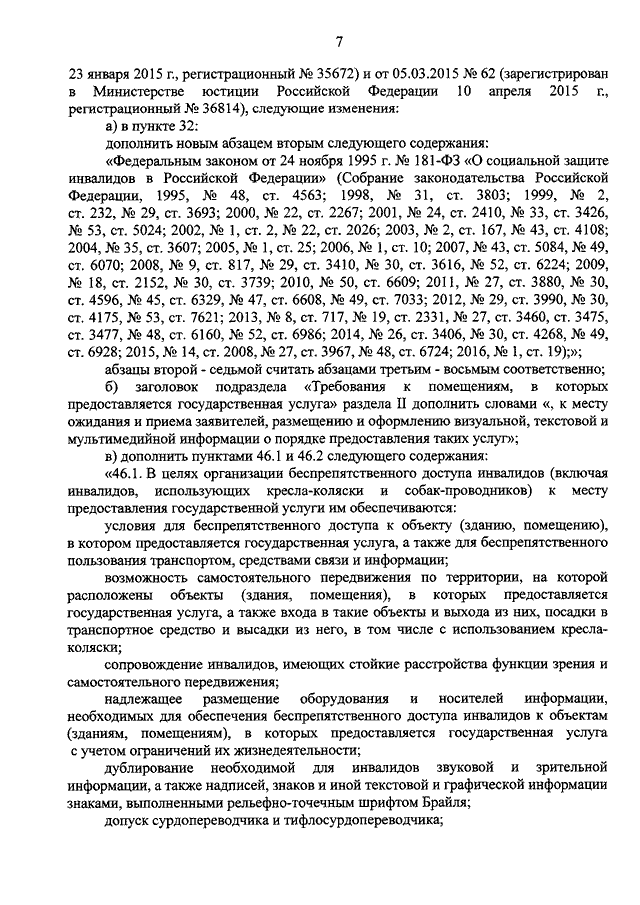 7

23 января 2015 г., регистрационный № 35672) и от 05.03.2015 № 62 (зарегистрирован в Министерстве юстиции Российской Федерации 10 апреля 2015 г., регистрационный № 36814), следующие изменения:

а) в пункте 32:

дополнить новым абзацем вторым следующего содержания:

«Федеральным законом от 24 ноября 1995 г. № 181-ФЗ «О социальной защите инвалидов в Российской Федерации» (Собрание законодательства Российской Федерации, 1995, № 48, ст. 4563; 1998, № 31, ст. 3803; 1999, № 2, ст. 232, № 29, ст. 3693; 2000, № 22, ст. 2267; 2001, № 24, ст. 2410, № 33, ст. 3426, № 53, ст. 5024; 2002, № 1, ст. 2, № 22, ст. 2026; 2003, № 2, ст. 167, № 43, ст. 4108; 2004, № 35, ст. 3607; 2005, № 1, ст. 25; 2006, № 1, ст. 10; 2007, № 43, ст. 5084, № 49, ст. 6070; 2008, № 9, ст. 817, № 29, ст. 3410, № 30, ст. 3616, № 52, ст. 6224; 2009, № 18, ст. 2152, № 30, ст. 3739; 2010, № 50, ст. 6609; 2011, № 27, ст. 3880, № 30, ст. 4596, № 45, ст. 6329, № 47, ст. 6608, № 49, ст. 7033; 2012, № 29, ст. 3990, № 30, ст. 4175, № 53, ст. 7621; 2013, № 8, ст. 717, № 19, ст. 2331, № 27, ст. 3460, ст. 3475, ст. 3477, № 48, ст. 6160, № 52, ст. 6986; 2014, № 26, ст. 3406, № 30, ст. 4268, № 49, ст. 6928; 2015, № 14, ст. 2008, № 27, ст. 3967, № 48, ст. 6724; 2016, № 1, ст. 19);»;

абзацы второй - седьмой считать абзацами третьим - восьмым соответственно;

б) заголовок подраздела «Требования к помещениям, в которых предоставляется государственная услуга» раздела II дополнить словами «, к месту ожидания и приема заявителей, размещению и оформлению визуальной, текстовой и мультимедийной информации о порядке предоставления таких услуг»;

в) дополнить пунктами 46.1 и 46.2 следующего содержания:

«46.1. В целях организации беспрепятственного доступа инвалидов (включая инвалидов, использующих кресла-коляски и собак-проводников) к месту предоставления государственной услуги им обеспечиваются:

условия для беспрепятственного доступа к объекту (зданию, помещению), в котором предоставляется государственная услуга, а также для беспрепятственного пользования транспортом, средствами связи и информации;

возможность самостоятельного передвижения по территории, на которой расположены объекты (здания, помещения), в которых предоставляется государственная услуга, а также входа в такие объекты и выхода из них, посадки в транспортное средство и высадки из него, в том числе с использованием кресла-коляски;

сопровождение инвалидов, имеющих стойкие расстройства функции зрения и самостоятельного передвижения;

надлежащее размещение оборудования и носителей информации, необходимых для обеспечения беспрепятственного доступа инвалидов к объектам (зданиям, помещениям), в которых предоставляется государственная услуга с учетом ограничений их жизнедеятельности;

дублирование необходимой для инвалидов звуковой и зрительной информации, а также надписей, знаков и иной текстовой и графической информации знаками, выполненными рельефно-точечным шрифтом Брайля;

допуск сурдопереводчика и тифлосурдопереводчика;